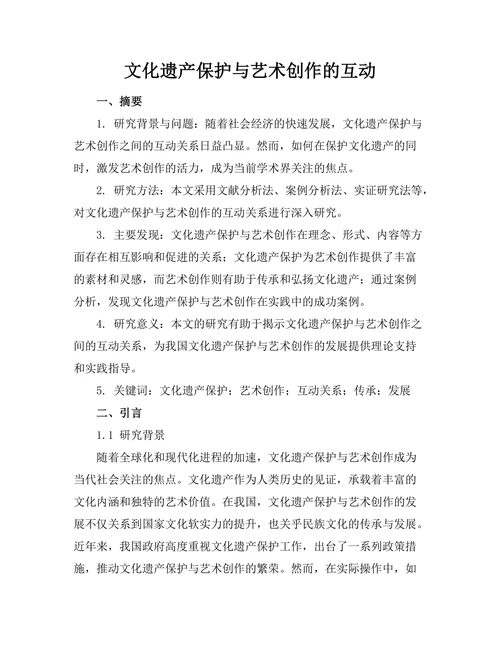 文化遗产保护与艺术创作的互动

一、摘要

1. 研究背景与问题：随着社会经济的快速发展，文化遗产保护与艺术创作之间的互动关系日益凸显。然而，如何在保护文化遗产的同时，激发艺术创作的活力，成为当前学术界关注的焦点。

2. 研究方法：本文采用文献分析法、案例分析法、实证研究法等，对文化遗产保护与艺术创作的互动关系进行深入研究。

3. 主要发现：文化遗产保护与艺术创作在理念、形式、内容等方面存在相互影响和促进的关系；文化遗产保护为艺术创作提供了丰富的素材和灵感，而艺术创作则有助于传承和弘扬文化遗产；通过案例分析，发现文化遗产保护与艺术创作在实践中的成功案例。

4. 研究意义：本文的研究有助于揭示文化遗产保护与艺术创作之间的互动关系，为我国文化遗产保护与艺术创作的发展提供理论支持和实践指导。

5. 关键词：文化遗产保护；艺术创作；互动关系；传承；发展

二、引言

1.1 研究背景

随着全球化和现代化进程的加速，文化遗产保护与艺术创作成为当代社会关注的焦点。文化遗产作为人类历史的见证，承载着丰富的文化内涵和独特的艺术价值。在我国，文化遗产保护与艺术创作的发展不仅关系到国家文化软实力的提升，也关乎民族文化的传承与发展。近年来，我国政府高度重视文化遗产保护工作，出台了一系列政策措施，推动文化遗产保护与艺术创作的繁荣。然而，在实际操作中，如